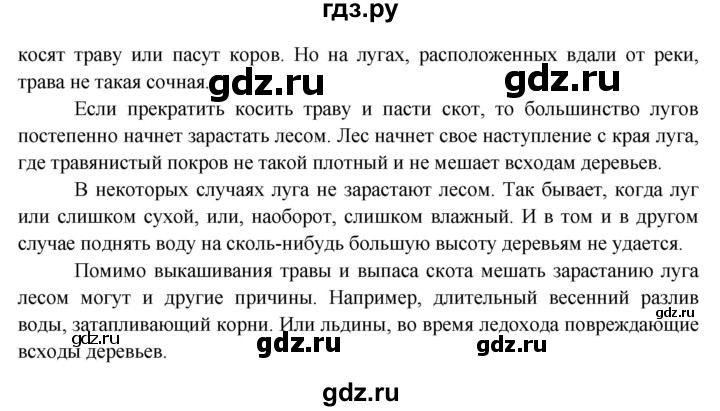 гдз.ру

косят траву или пасут коров. Но на лугах, расположенных вдали от реки, трава не такая сочная. gdz.ru gdz.ru

Если прекратить косить траву и пасти скот, то большинство лугов постепенно начнет зарастать лесом. Лес начнет свое наступление с края луга, где травянистый покров не такой плотный и не мешает всходам деревьев.

В некоторых случаях луга не зарастают лесом. Так бывает, когда луг или слишком сухой, или, наоборот, слишком влажный. И в том и в другом случае поднять воду на сколь-нибудь большую высоту деревьям не удается.

Помимо выкашивания травы и выпаса скота мешать зарастанию луга лесом могут и другие причины. Например, длительный весенний разлив воды, затапливающий корни. Или льдины, во время ледохода повреждающие всходы деревьев. gdz.ru gdz.ru gdz.ru gdz.ru

gdz.ru